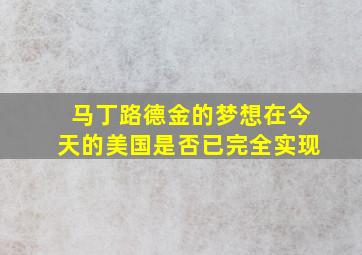 马丁路德金的梦想在今天的美国是否已完全实现